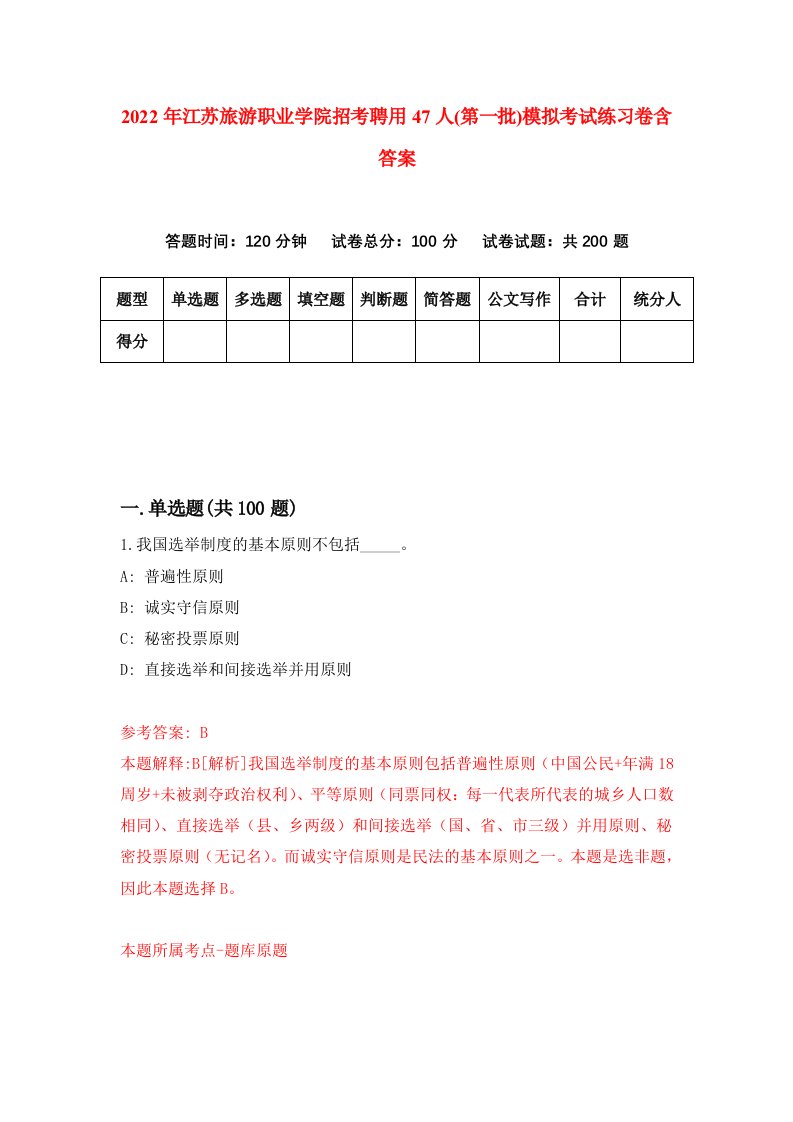 2022年江苏旅游职业学院招考聘用47人(第一批)模拟考试练习卷含答案

答题时间：120分钟　试卷总分：100分　试卷试题：共200题

| 题型 | 单选题 | 多选题 | 填空题 | 判断题 | 简答题 | 公文写作 | 合计 | 统分人 |
|---|---|---|---|---|---|---|---|---|
| 得分 | | | | | | | | |

一.单选题(共100题)

1.我国选举制度的基本原则不包括_____。

A: 普遍性原则

B: 诚实守信原则

C: 秘密投票原则

D: 直接选举和间接选举并用原则

参考答案: B

本题解释:B[解析]我国选举制度的基本原则包括普遍性原则（中国公民+年满18周岁+未被剥夺政治权利）、平等原则（同票同权：每一代表所代表的城乡人口数相同）、直接选举（县、乡两级）和间接选举（国、省、市三级）并用原则、秘密投票原则（无记名）。而诚实守信原则是民法的基本原则之一。本题是选非题，因此本题选择B。

本题所属考点-题库原题